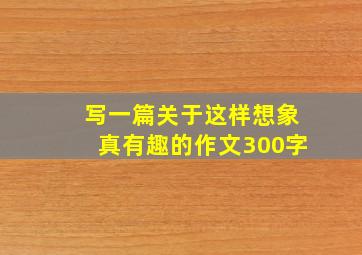 写一篇关于这样想象真有趣的作文300字